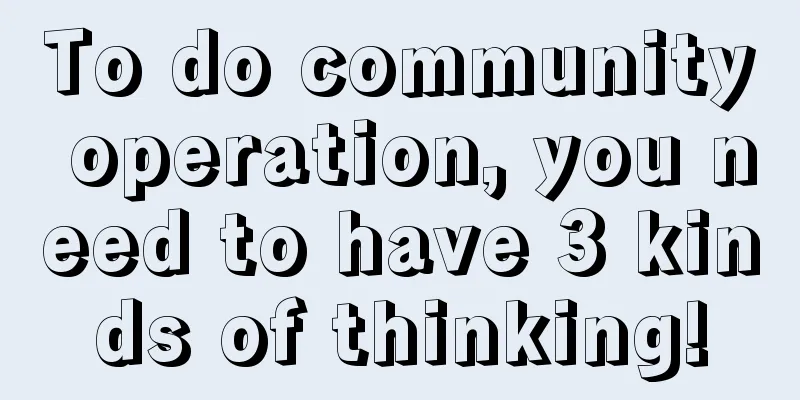 To do community operation, you need to have 3 kinds of thinking!